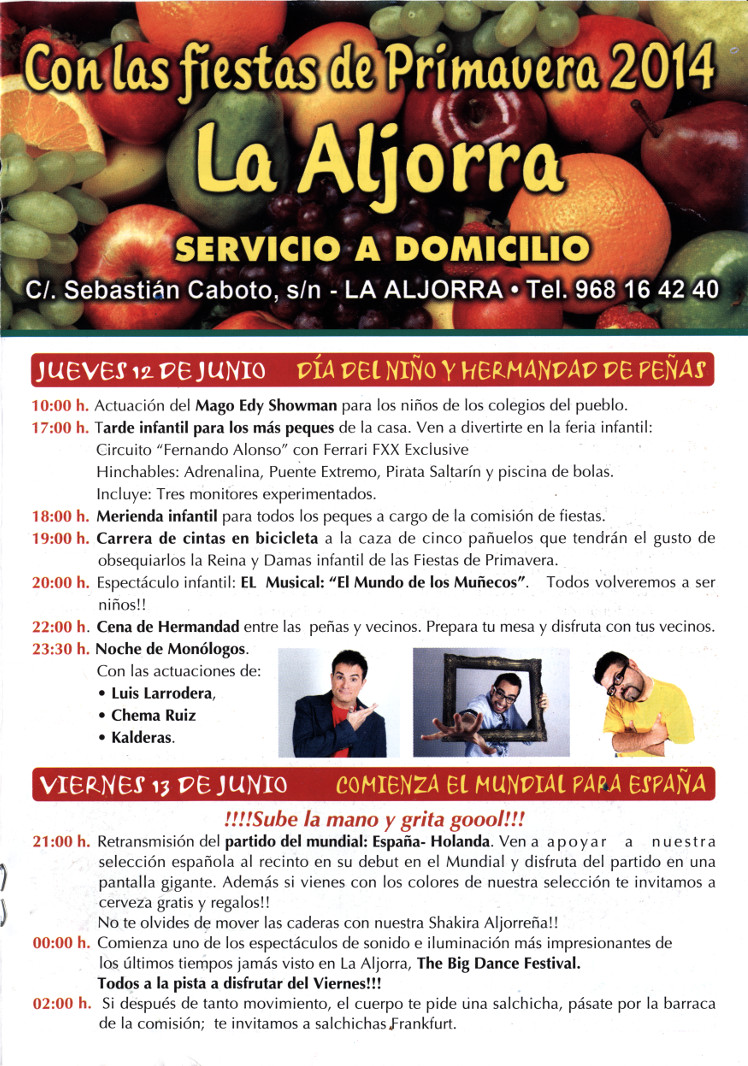 Con las fiestas de Primavera 2014

La Aljorra

SERVICIO A DOMICILIO

C/. Sebastián Caboto, s/n - LA ALJORRA • Tel. 968 16 42 40

JUEVES 12 DE JUNIO DÍA DEL NIÑO Y HERMANDAD DE PEÑAS

10:00 h. Actuación del Mago Edy Showman para los niños de los colegios del pueblo.

17:00 h. Tarde infantil para los más peques de la casa. Ven a divertirte en la feria infantil:
Circuito "Fernando Alonso" con Ferrari FXX Exclusive
Hinchables: Adrenalina, Puente Extremo, Pirata Saltarín y piscina de bolas.
Incluye: Tres monitores experimentados.

18:00 h. Merienda infantil para todos los peques a cargo de la comisión de fiestas.

19:00 h. Carrera de cintas en bicicleta a la caza de cinco pañuelos que tendrán el gusto de obsequiarlos la Reina y Damas infantil de las Fiestas de Primavera.

20:00 h. Espectáculo infantil: EL Musical: "El Mundo de los Muñecos". Todos volveremos a ser niños!!

22:00 h. Cena de Hermandad entre las peñas y vecinos. Prepara tu mesa y disfruta con tus vecinos.

23:30 h. Noche de Monólogos.
Con las actuaciones de:
• Luis Larrodera,
• Chema Ruiz
• Kalderas.

VIERNES 13 DE JUNIO COMIENZA EL MUNDIAL PARA ESPAÑA

!!!!Sube la mano y grita goool!!!

21:00 h. Retransmisión del partido del mundial: España- Holanda. Ven a apoyar a nuestra selección española al recinto en su debut en el Mundial y disfruta del partido en una pantalla gigante. Además si vienes con los colores de nuestra selección te invitamos a cerveza gratis y regalos!!
No te olvides de mover las caderas con nuestra Shakira Aljorreña!!

00:00 h. Comienza uno de los espectáculos de sonido e iluminación más impresionantes de los últimos tiempos jamás visto en La Aljorra, The Big Dance Festival.
Todos a la pista a disfrutar del Viernes!!!

02:00 h. Si después de tanto movimiento, el cuerpo te pide una salchicha, pásate por la barraca de la comisión; te invitamos a salchichas Frankfurt.